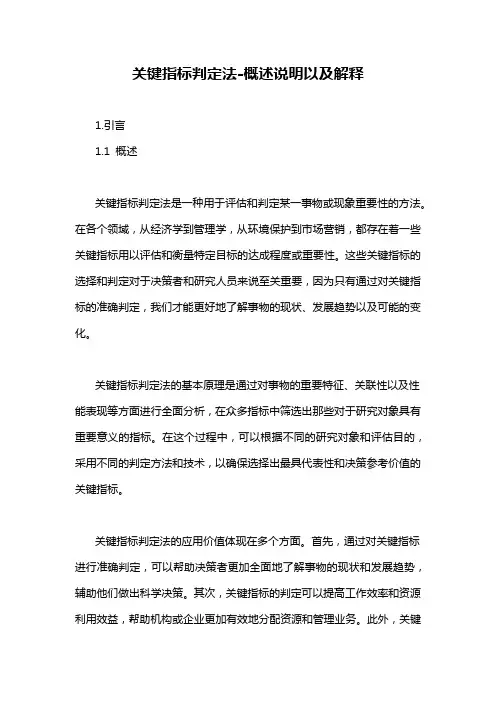 关键指标判定法-概述说明以及解释

1.引言

1.1 概述

关键指标判定法是一种用于评估和判定某一事物或现象重要性的方法。在各个领域，从经济学到管理学，从环境保护到市场营销，都存在着一些关键指标用以评估和衡量特定目标的达成程度或重要性。这些关键指标的选择和判定对于决策者和研究人员来说至关重要，因为只有通过对关键指标的准确判定，我们才能更好地了解事物的现状、发展趋势以及可能的变化。

关键指标判定法的基本原理是通过对事物的重要特征、关联性以及性能表现等方面进行全面分析，在众多指标中筛选出那些对于研究对象具有重要意义的指标。在这个过程中，可以根据不同的研究对象和评估目的，采用不同的判定方法和技术，以确保选择出最具代表性和决策参考价值的关键指标。

关键指标判定法的应用价值体现在多个方面。首先，通过对关键指标进行准确判定，可以帮助决策者更加全面地了解事物的现状和发展趋势，辅助他们做出科学决策。其次，关键指标的判定可以提高工作效率和资源利用效益，帮助机构或企业更加有效地分配资源和管理业务。此外，关键